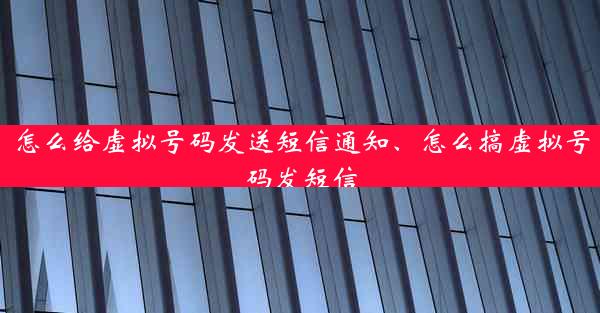 怎么给虚拟号码发送短信通知、怎么搞虚拟号码发短信